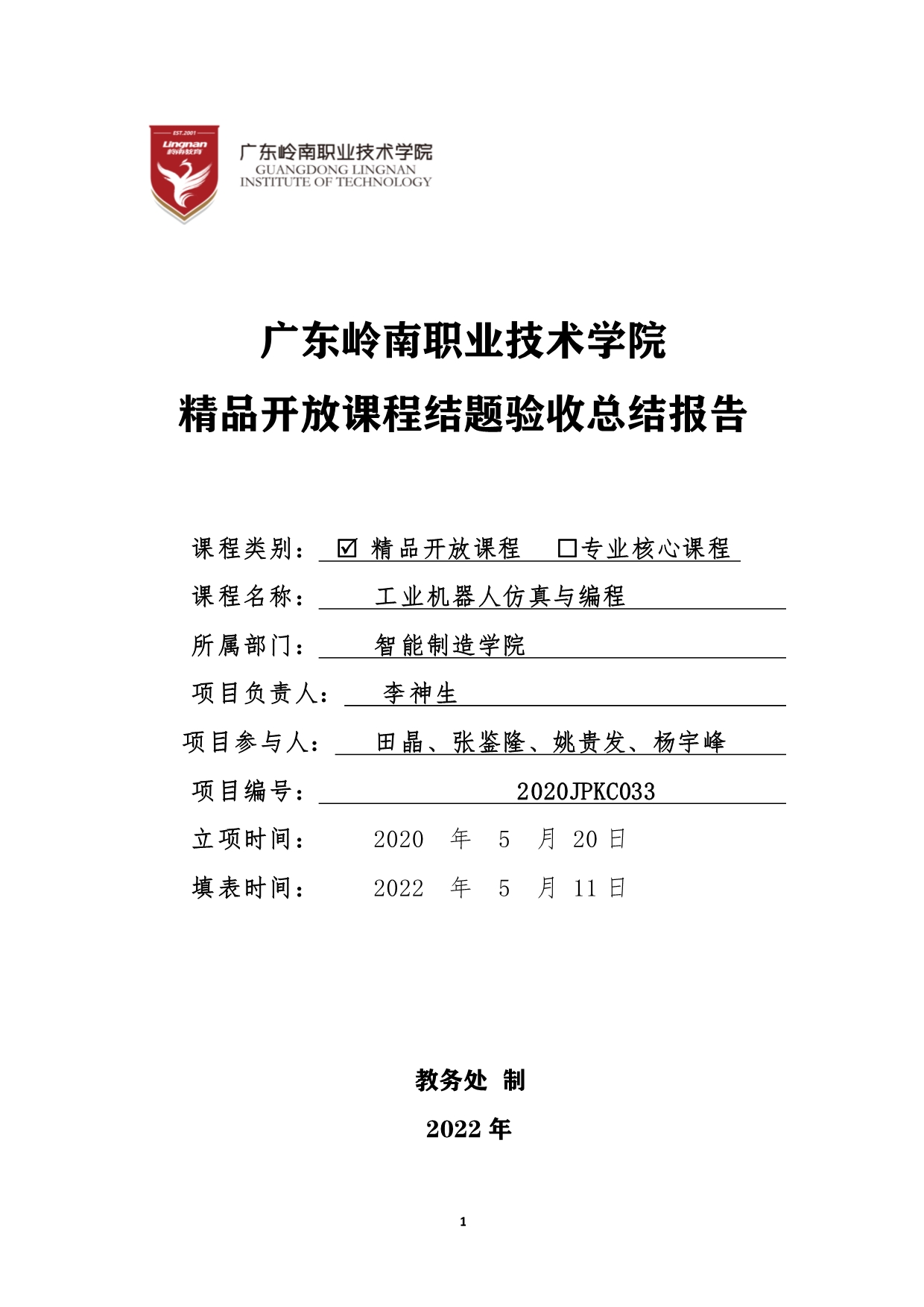 EST.2001
Lingnan
岭南教育

广东岭南职业技术学院
GUANGDONG LINGNAN
INSTITUTE OF TECHNOLOGY

广东岭南职业技术学院
精品开放课程结题验收总结报告

课程类别： ☑ 精品开放课程 □专业核心课程
课程名称： 工业机器人仿真与编程
所属部门： 智能制造学院
项目负责人： 李神生
项目参与人： 田晶、张鉴隆、姚贵发、杨宇峰
项目编号： 2020JPKC033
立项时间： 2020 年 5 月 20 日
填表时间： 2022 年 5 月 11 日

教务处 制
2022 年

1